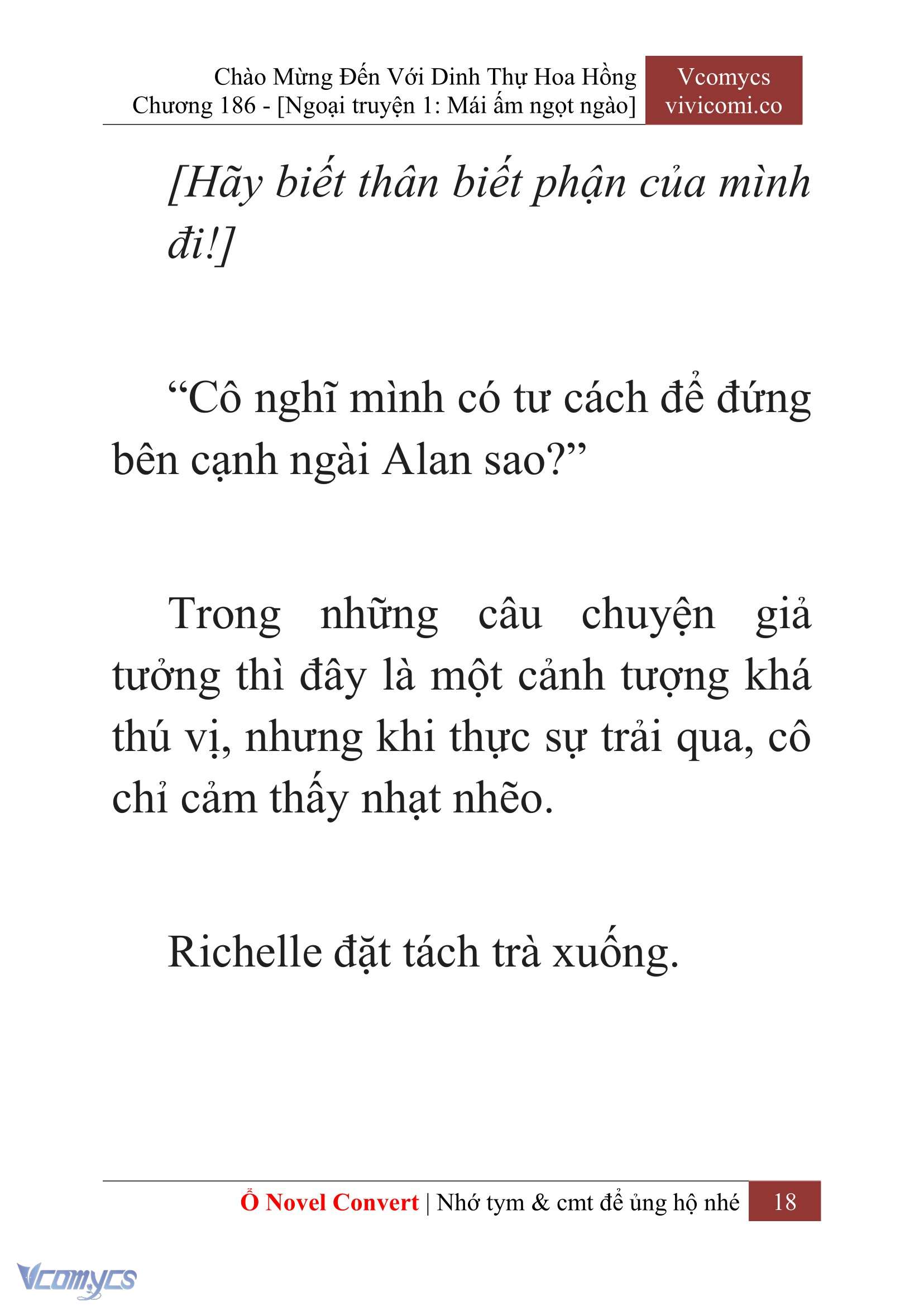 Chào Mừng Đến Với Dinh Thự Hoa Hồng
Chương 186 - [Ngoại truyện 1: Mái ấm ngọt ngào]

Vcomycs
vivicomi.co

[Hãy biết thân biết phận của mình đi!]

“Cô nghĩ mình có tư cách để đứng bên cạnh ngài Alan sao?”

Trong những câu chuyện giả tưởng thì đây là một cảnh tượng khá thú vị, nhưng khi thực sự trải qua, cô chỉ cảm thấy nhạt nhẽo.

Richelle đặt tách trà xuống.

Ổ Novel Convert | Nhớ tym & cmt để ủng hộ nhé 18

Vcomycs